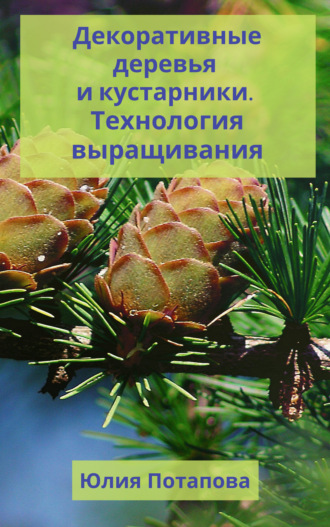 Декоративные деревья и кустарники. Технология выращивания

Юлия Потапова